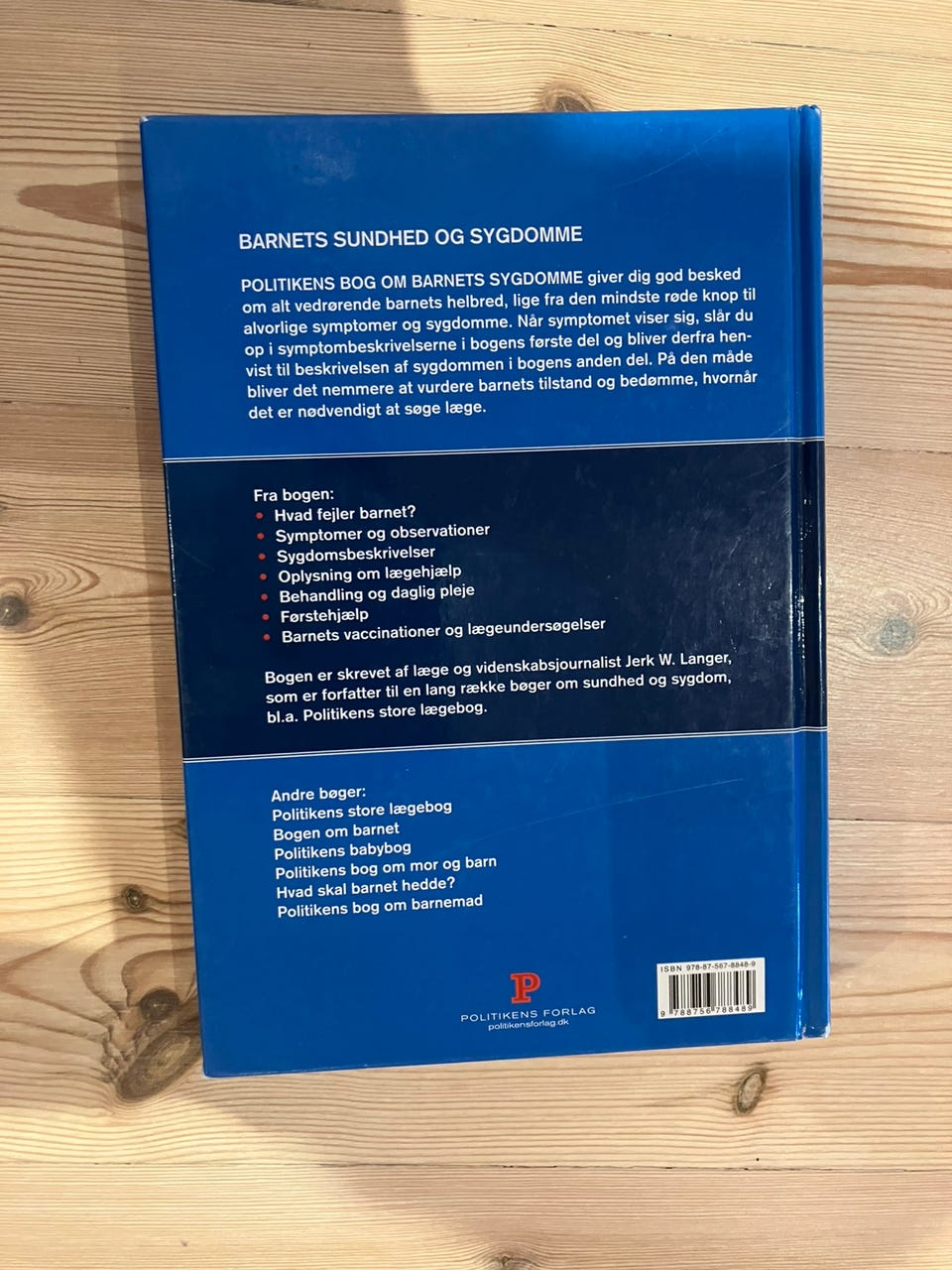 BARNETS SUNDHED OG SYGDOMME

POLITIKENS BOG OM BARNETS SYGDOMME giver dig god besked om alt vedrørende barnets helbred, lige fra den mindste røde knop til alvorlige symptomer og sygdomme. Når symptomet viser sig, slår du op i symptombeskrivelserne i bogens første del og bliver derfra henvist til beskrivelsen af sygdommen i bogens anden del. På den måde bliver det nemmere at vurdere barnets tilstand og bedømme, hvornår det er nødvendigt at søge læge.

Fra bogen:
• Hvad fejler barnet?
• Symptomer og observationer
• Sygdomsbeskrivelser
• Oplysning om lægehjælp
• Behandling og daglig pleje
• Førstehjælp
• Barnets vaccinationer og lægeundersøgelser

Bogen er skrevet af læge og videnskabsjournalist Jerk W. Langer, som er forfatter til en lang række bøger om sundhed og sygdom, bl.a. Politikens store lægebog.

Andre bøger:
Politikens store lægebog
Bogen om barnet
Politikens babybog
Politikens bog om mor og barn
Hvad skal barnet hedde?
Politikens bog om barnemad

P
POLITIKENS FORLAG
politikensforlag.dk

ISBN 978-87-567-8848-9
9 788756 788489